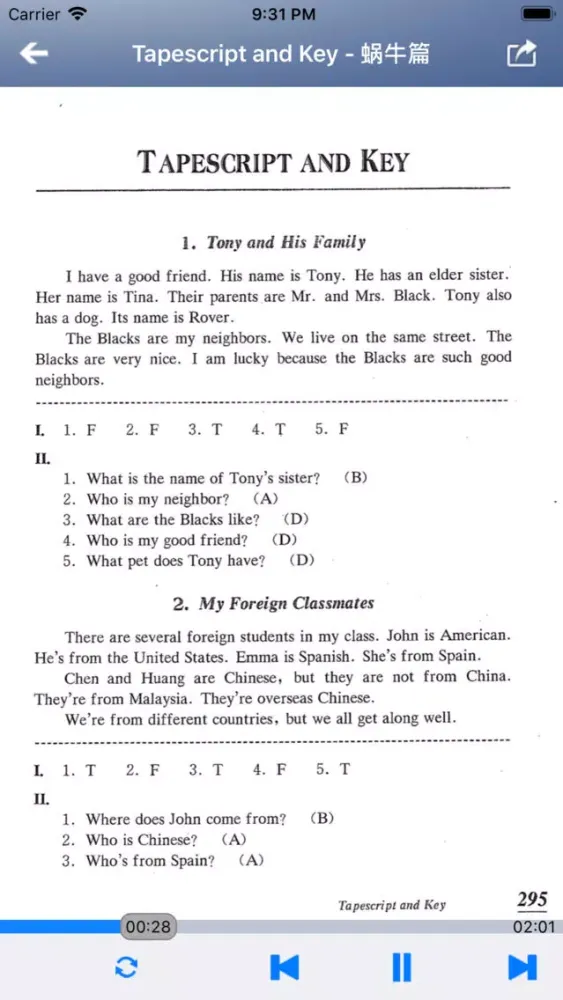 Carrier 9:31 PM

Tapescript and Key - 蜗牛篇

TAPESCRIPT AND KEY

1. Tony and His Family

I have a good friend. His name is Tony. He has an elder sister. Her name is Tina. Their parents are Mr. and Mrs. Black. Tony also has a dog. Its name is Rover.

The Blacks are my neighbors. We live on the same street. The Blacks are very nice. I am lucky because the Blacks are such good neighbors.

I. 1. F 2. F 3. T 4. T 5. F

II.
1. What is the name of Tony's sister? (B)
2. Who is my neighbor? (A)
3. What are the Blacks like? (D)
4. Who is my good friend? (D)
5. What pet does Tony have? (D)

2. My Foreign Classmates

There are several foreign students in my class. John is American. He's from the United States. Emma is Spanish. She's from Spain.

Chen and Huang are Chinese, but they are not from China. They're from Malaysia. They're overseas Chinese.

We're from different countries, but we all get along well.

I. 1. T 2. F 3. T 4. F 5. T

II.
1. Where does John come from? (B)
2. Who is Chinese? (A)
3. Who's from Spain? (A)

Tapescript and Key 295

00:28 02:01